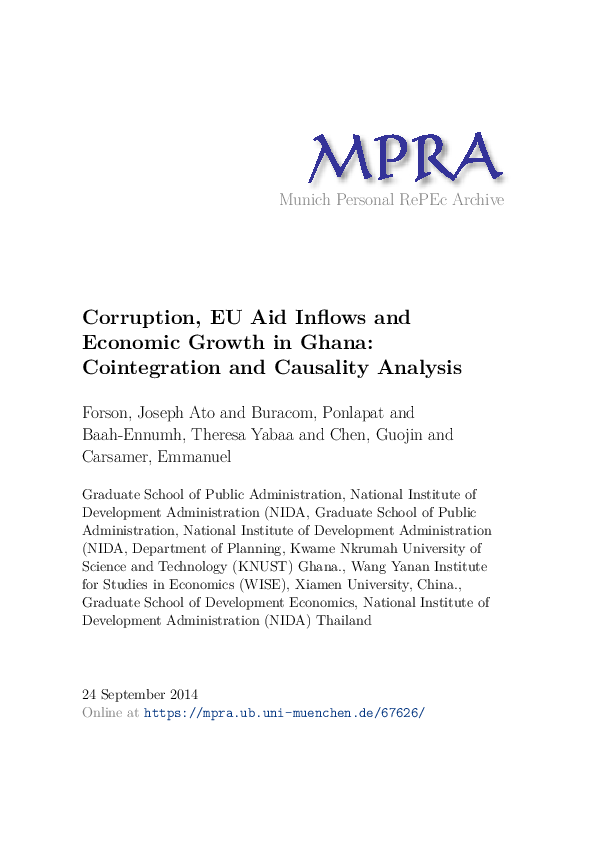 MPRA
Munich Personal RePEc Archive

Corruption, EU Aid Inflows and Economic Growth in Ghana: Cointegration and Causality Analysis

Forson, Joseph Ato and Buracom, Ponlapat and Baah-Ennumh, Theresa Yabaa and Chen, Guojin and Carsamer, Emmanuel

Graduate School of Public Administration, National Institute of Development Administration (NIDA, Graduate School of Public Administration, National Institute of Development Administration (NIDA, Department of Planning, Kwame Nkrumah University of Science and Technology (KNUST) Ghana., Wang Yanan Institute for Studies in Economics (WISE), Xiamen University, China., Graduate School of Development Economics, National Institute of Development Administration (NIDA) Thailand

24 September 2014
Online at https://mpra.ub.uni-muenchen.de/67626/